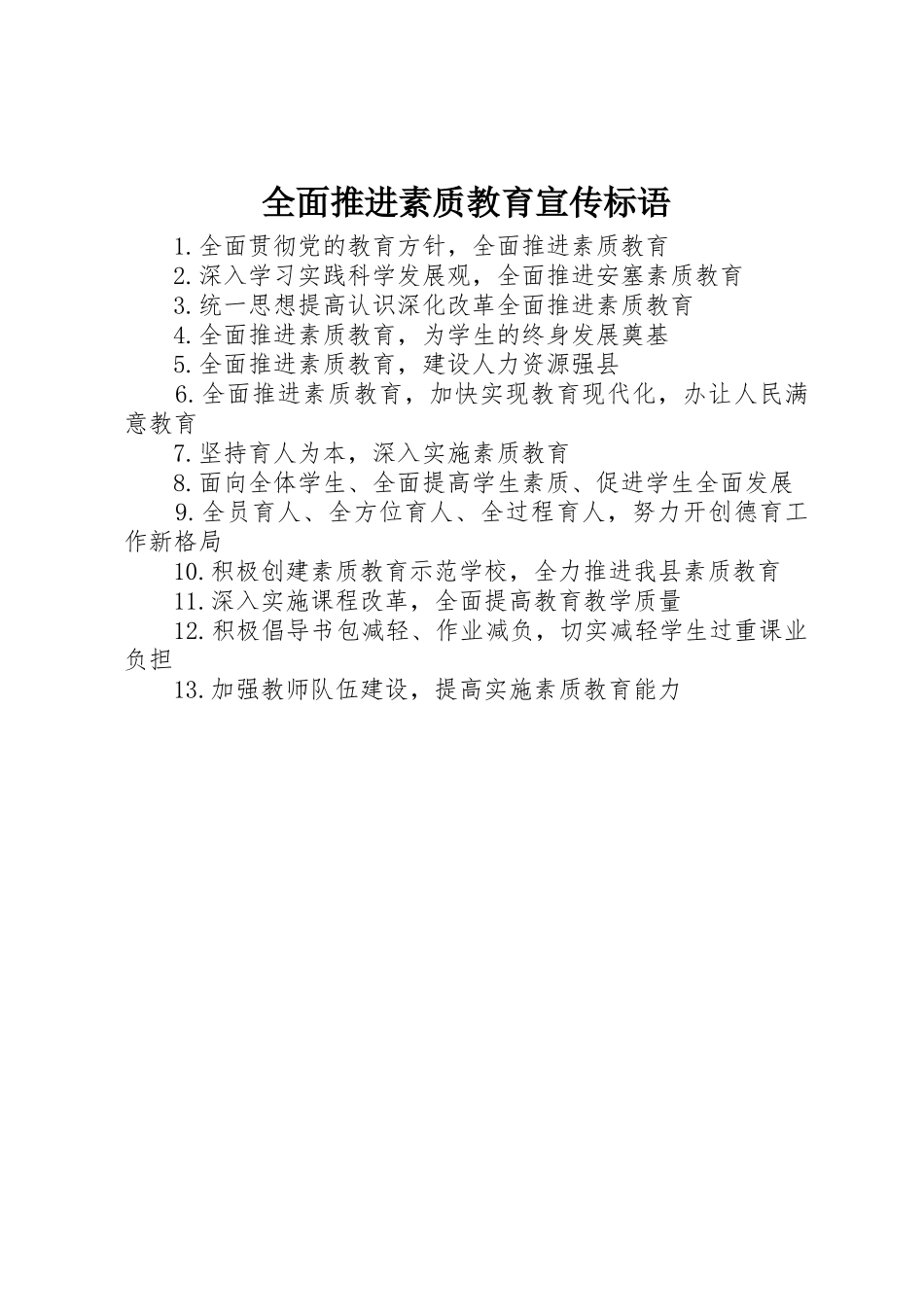 全面推进素质教育宣传标语

1.全面贯彻党的教育方针，全面推进素质教育

2.深入学习实践科学发展观，全面推进安塞素质教育

3.统一思想提高认识深化改革全面推进素质教育

4.全面推进素质教育，为学生的终身发展奠基

5.全面推进素质教育，建设人力资源强县

6.全面推进素质教育，加快实现教育现代化，办让人民满意教育

7.坚持育人为本，深入实施素质教育

8.面向全体学生、全面提高学生素质、促进学生全面发展

9.全员育人、全方位育人、全过程育人，努力开创德育工作新格局

10.积极创建素质教育示范学校，全力推进我县素质教育

11.深入实施课程改革，全面提高教育教学质量

12.积极倡导书包减轻、作业减负，切实减轻学生过重课业负担

13.加强教师队伍建设，提高实施素质教育能力